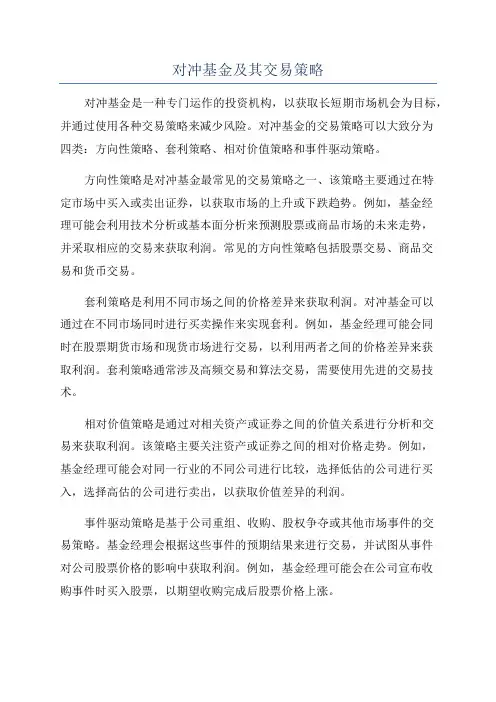 对冲基金及其交易策略

对冲基金是一种专门运作的投资机构，以获取长短期市场机会为目标，并通过使用各种交易策略来减少风险。对冲基金的交易策略可以大致分为四类：方向性策略、套利策略、相对价值策略和事件驱动策略。

方向性策略是对冲基金最常见的交易策略之一、该策略主要通过在特定市场中买入或卖出证券，以获取市场的上升或下跌趋势。例如，基金经理可能会利用技术分析或基本面分析来预测股票或商品市场的未来走势，并采取相应的交易来获取利润。常见的方向性策略包括股票交易、商品交易和货币交易。

套利策略是利用不同市场之间的价格差异来获取利润。对冲基金可以通过在不同市场同时进行买卖操作来实现套利。例如，基金经理可能会同时在股票期货市场和现货市场进行交易，以利用两者之间的价格差异来获取利润。套利策略通常涉及高频交易和算法交易，需要使用先进的交易技术。

相对价值策略是通过对相关资产或证券之间的价值关系进行分析和交易来获取利润。该策略主要关注资产或证券之间的相对价格走势。例如，基金经理可能会对同一行业的不同公司进行比较，选择低估的公司进行买入，选择高估的公司进行卖出，以获取价值差异的利润。

事件驱动策略是基于公司重组、收购、股权争夺或其他市场事件的交易策略。基金经理会根据这些事件的预期结果来进行交易，并试图从事件对公司股票价格的影响中获取利润。例如，基金经理可能会在公司宣布收购事件时买入股票，以期望收购完成后股票价格上涨。